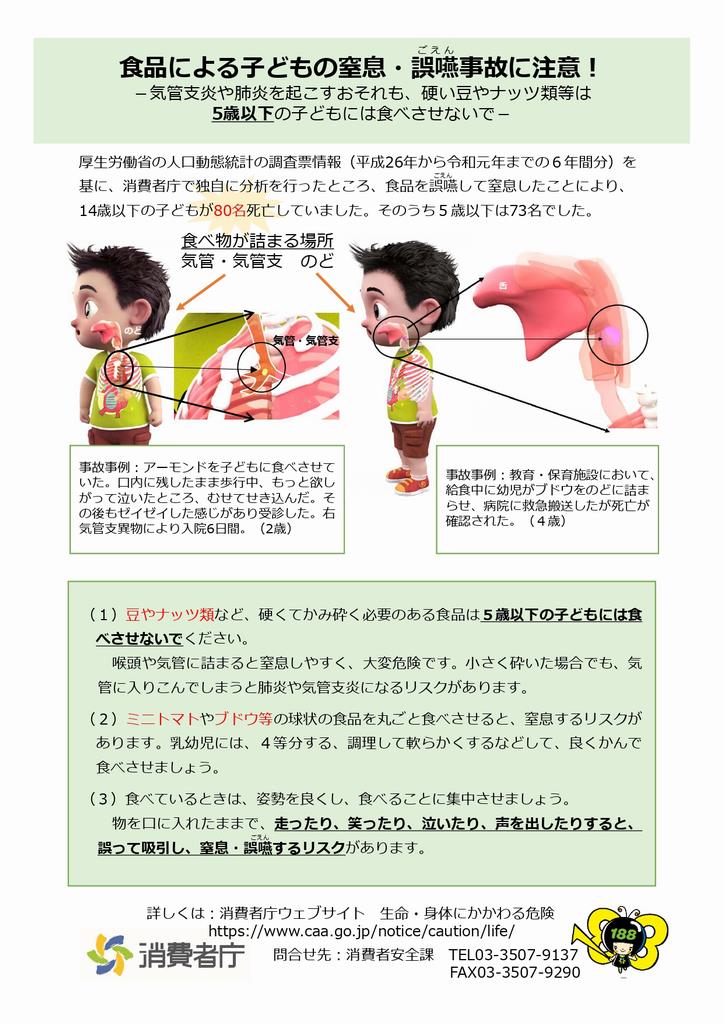 食品による子どもの窒息・誤嚥（ごえん）事故に注意！
－気管支炎や肺炎を起こすおそれも、硬い豆やナッツ類等は5歳以下の子どもには食べさせないで－

厚生労働省の人口動態統計の調査票情報（平成26年から令和元年までの6年間分）を基に、消費者庁で独自に分析を行ったところ、食品を誤嚥（ごえん）して窒息したことにより、14歳以下の子どもが80名死亡していました。そのうち5歳以下は73名でした。

食べ物が詰まる場所
気管・気管支　のど

のど

気管・気管支

舌

事故事例：アーモンドを子どもに食べさせていた。口内に残したまま歩行中、もっと欲しがって泣いたところ、むせてせき込んだ。その後もゼイゼイした感じがあり受診した。右気管支異物により入院6日間。（2歳）

事故事例：教育・保育施設において、給食中に幼児がブドウをのどに詰まらせ、病院に救急搬送したが死亡が確認された。（4歳）

（1）豆やナッツ類など、硬くてかみ砕く必要のある食品は5歳以下の子どもには食べさせないでください。
喉頭や気管に詰まると窒息しやすく、大変危険です。小さく砕いた場合でも、気管に入りこんでしまうと肺炎や気管支炎になるリスクがあります。

（2）ミニトマトやブドウ等の球状の食品を丸ごと食べさせると、窒息するリスクがあります。乳幼児には、4等分する、調理して軟らかくするなどして、良くかんで食べさせましょう。

（3）食べているときは、姿勢を良くし、食べることに集中させましょう。
物を口に入れたままで、走ったり、笑ったり、泣いたり、声を出したりすると、誤って吸引し、窒息・誤嚥（ごえん）するリスクがあります。

詳しくは：消費者庁ウェブサイト　生命・身体にかかわる危険
https://www.caa.go.jp/notice/caution/life/
消費者庁
問合せ先：消費者安全課　TEL03-3507-9137
FAX03-3507-9290
188